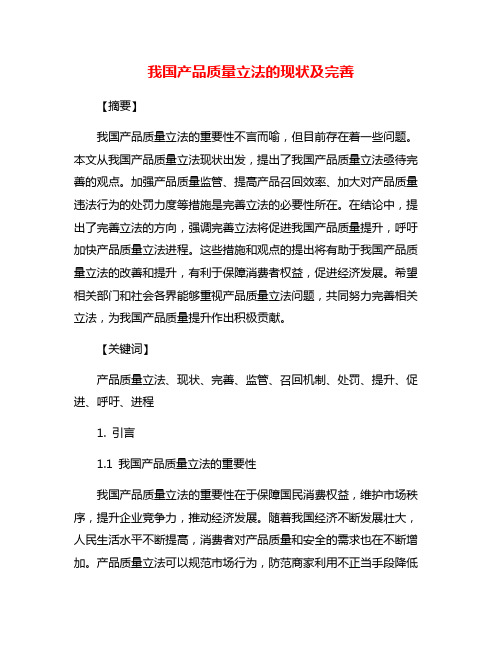 我国产品质量立法的现状及完善

【摘要】

我国产品质量立法的重要性不言而喻，但目前存在着一些问题。本文从我国产品质量立法现状出发，提出了我国产品质量立法亟待完善的观点。加强产品质量监管、提高产品召回效率、加大对产品质量违法行为的处罚力度等措施是完善立法的必要性所在。在结论中，提出了完善立法的方向，强调完善立法将促进我国产品质量提升，呼吁加快产品质量立法进程。这些措施和观点的提出将有助于我国产品质量立法的改善和提升，有利于保障消费者权益，促进经济发展。希望相关部门和社会各界能够重视产品质量立法问题，共同努力完善相关立法，为我国产品质量提升作出积极贡献。

【关键词】

产品质量立法、现状、完善、监管、召回机制、处罚、提升、促进、呼吁、进程

1. 引言

1.1 我国产品质量立法的重要性

我国产品质量立法的重要性在于保障国民消费权益，维护市场秩序，提升企业竞争力，推动经济发展。随着我国经济不断发展壮大，人民生活水平不断提高，消费者对产品质量和安全的需求也在不断增加。产品质量立法可以规范市场行为，防范商家利用不正当手段降低